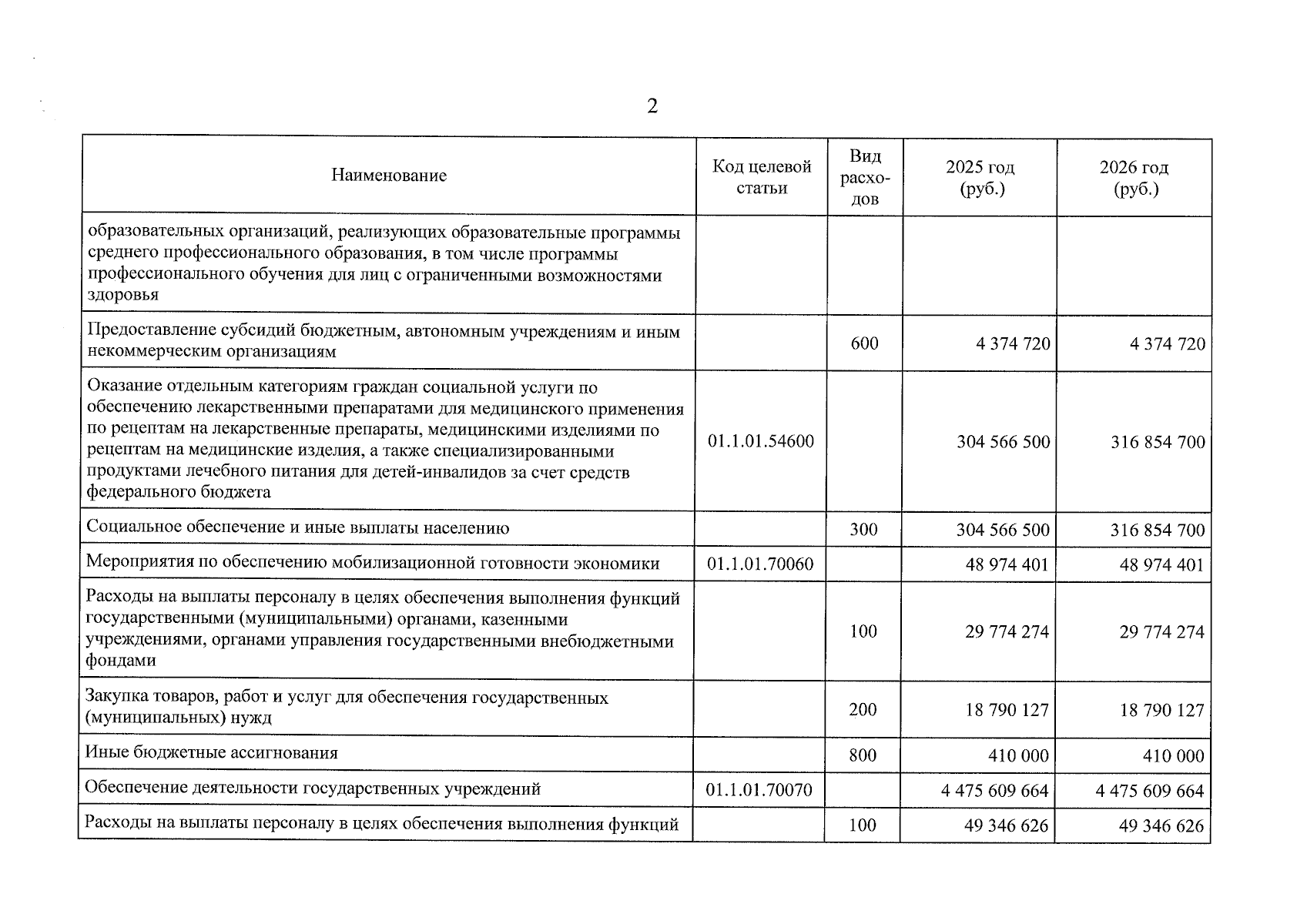 2

| Наименование | Код целевой статьи | Вид расходов | 2025 год (руб.) | 2026 год (руб.) |
|---|---|---|---|---|
| образовательных организаций, реализующих образовательные программы среднего профессионального образования, в том числе программы профессионального обучения для лиц с ограниченными возможностями здоровья | | | | |
| Предоставление субсидий бюджетным, автономным учреждениям и иным некоммерческим организациям | | 600 | 4 374 720 | 4 374 720 |
| Оказание отдельным категориям граждан социальной услуги по обеспечению лекарственными препаратами для медицинского применения по рецептам на лекарственные препараты, медицинскими изделиями по рецептам на медицинские изделия, а также специализированными продуктами лечебного питания для детей-инвалидов за счет средств федерального бюджета | 01.1.01.54600 | | 304 566 500 | 316 854 700 |
| Социальное обеспечение и иные выплаты населению | | 300 | 304 566 500 | 316 854 700 |
| Мероприятия по обеспечению мобилизационной готовности экономики | 01.1.01.70060 | | 48 974 401 | 48 974 401 |
| Расходы на выплаты персоналу в целях обеспечения выполнения функций государственными (муниципальными) органами, казенными учреждениями, органами управления государственными внебюджетными фондами | | 100 | 29 774 274 | 29 774 274 |
| Закупка товаров, работ и услуг для обеспечения государственных (муниципальных) нужд | | 200 | 18 790 127 | 18 790 127 |
| Иные бюджетные ассигнования | | 800 | 410 000 | 410 000 |
| Обеспечение деятельности государственных учреждений | 01.1.01.70070 | | 4 475 609 664 | 4 475 609 664 |
| Расходы на выплаты персоналу в целях обеспечения выполнения функций | | 100 | 49 346 626 | 49 346 626 |